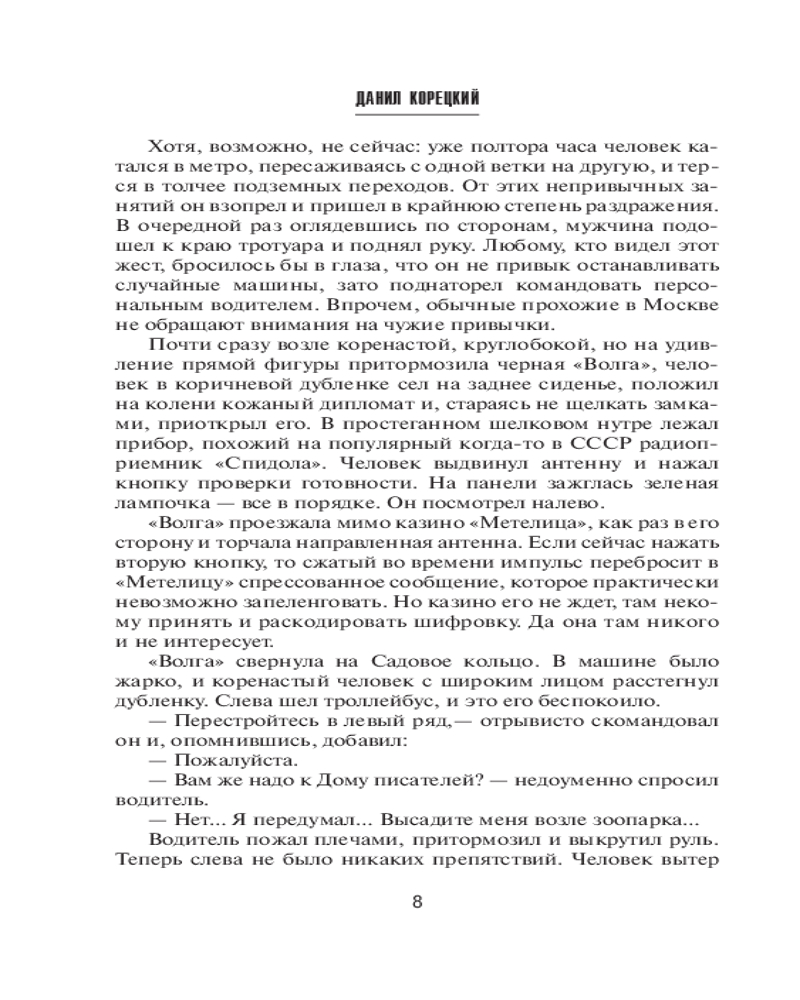 ДАНИЛ КОРЕЦКИЙ

Хотя, возможно, не сейчас: уже полтора часа человек катался в метро, пересаживаясь с одной ветки на другую, и терся в толчее подземных переходов. От этих непривычных занятий он взопрел и пришел в крайнюю степень раздражения. В очередной раз оглядевшись по сторонам, мужчина подошел к краю тротуара и поднял руку. Любому, кто видел этот жест, бросилось бы в глаза, что он не привык останавливать случайные машины, зато поднаторел командовать персональным водителем. Впрочем, обычные прохожие в Москве не обращают внимания на чужие привычки.

Почти сразу возле коренастой, круглобокой, но на удивление прямой фигуры притормозила черная «Волга», человек в коричневой дубленке сел на заднее сиденье, положил на колени кожаный дипломат и, стараясь не щелкать замками, приоткрыл его. В простеганном шелковом нутре лежал прибор, похожий на популярный когда-то в СССР радиоприемник «Спидола». Человек выдвинул антенну и нажал кнопку проверки готовности. На панели зажглась зеленая лампочка — все в порядке. Он посмотрел налево.

«Волга» проезжала мимо казино «Метелица», как раз в его сторону и торчала направленная антенна. Если сейчас нажать вторую кнопку, то сжатый во времени импульс перебросит в «Метелицу» спрессованное сообщение, которое практически невозможно запеленговать. Но казино его не ждет, там некому принять и раскодировать шифровку. Да она там никого и не интересует.

«Волга» свернула на Садовое кольцо. В машине было жарко, и коренастый человек с широким лицом расстегнул дубленку. Слева шел троллейбус, и это его беспокоило.

— Перестройтесь в левый ряд,— отрывисто скомандовал он и, опомнившись, добавил:

— Пожалуйста.

— Вам же надо к Дому писателей? — недоуменно спросил водитель.

— Нет... Я передумал... Высадите меня возле зоопарка...

Водитель пожал плечами, притормозил и выкрутил руль. Теперь слева не было никаких препятствий. Человек вытер

8